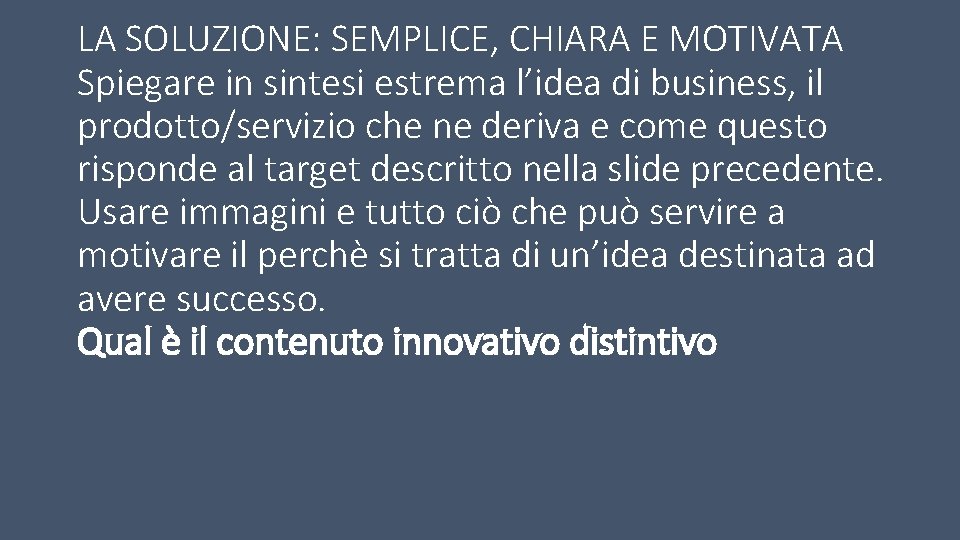 LA SOLUZIONE: SEMPLICE, CHIARA E MOTIVATA
Spiegare in sintesi estrema l’idea di business, il prodotto/servizio che ne deriva e come questo risponde al target descritto nella slide precedente. Usare immagini e tutto ciò che può servire a motivare il perchè si tratta di un’idea destinata ad avere successo.
Qual è il contenuto innovativo distintivo